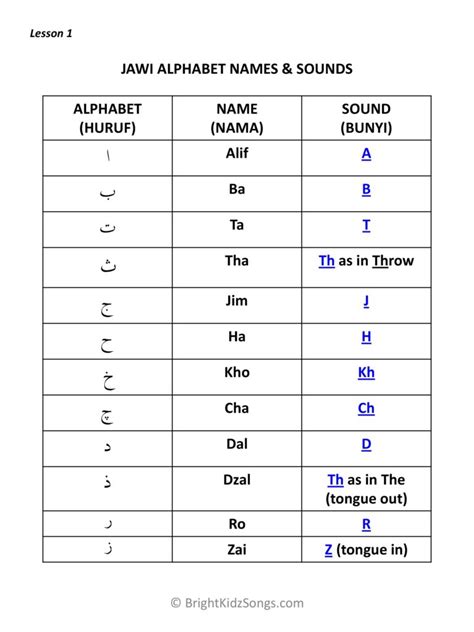 Lesson 1

JAWI ALPHABET NAMES & SOUNDS

| ALPHABET (HURUF) | NAME (NAMA) | SOUND (BUNYI) |
|---|---|---|
| ا | Alif | A |
| ب | Ba | B |
| ت | Ta | T |
| ث | Tha | Th as in Throw |
| ج | Jim | J |
| ح | Ha | H |
| خ | Kho | Kh |
| چ | Cha | Ch |
| د | Dal | D |
| ذ | Dzal | Th as in The (tongue out) |
| ر | Ro | R |
| ز | Zai | Z (tongue in) |

© BrightKidzSongs.com